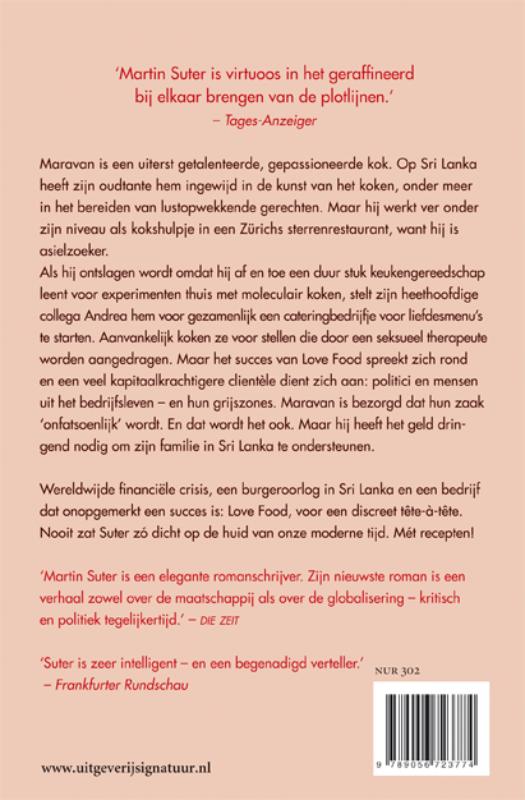 'Martin Suter is virtuoos in het geraffineerd bij elkaar brengen van de plotlijnen.'
– Tages-Anzeiger

Maravan is een uiterst getalenteerde, gepassioneerde kok. Op Sri Lanka heeft zijn oudtante hem ingewijd in de kunst van het koken, onder meer in het bereiden van lustopwekkende gerechten. Maar hij werkt ver onder zijn niveau als kokshulpje in een Zürichs sterrenrestaurant, want hij is asielzoeker.
Als hij ontslagen wordt omdat hij af en toe een duur stuk keukengereedschap leent voor experimenten thuis met moleculair koken, stelt zijn heethoofdige collega Andrea hem voor gezamenlijk een cateringbedrijfje voor liefdesmenu's te starten. Aanvankelijk koken ze voor stellen die door een seksueel therapeute worden aangedragen. Maar het succes van Love Food spreekt zich rond en een veel kapitaalkrachtigere clientèle dient zich aan: politici en mensen uit het bedrijfsleven – en hun grijszones. Maravan is bezorgd dat hun zaak 'onfatsoenlijk' wordt. En dat wordt het ook. Maar hij heeft het geld dringend nodig om zijn familie in Sri Lanka te ondersteunen.

Wereldwijde financiële crisis, een burgeroorlog in Sri Lanka en een bedrijf dat onopgemerkt een succes is: Love Food, voor een discreet tête-à-tête. Nooit zat Suter zó dicht op de huid van onze moderne tijd. Mét recepten!

'Martin Suter is een elegante romanschrijver. Zijn nieuwste roman is een verhaal zowel over de maatschappij als over de globalisering – kritisch en politiek tegelijkertijd.' – DIE ZEIT

'Suter is zeer intelligent – en een begenadigd verteller.'
– Frankfurter Rundschau

NUR 302

9 789056 723774

www.uitgeverijsignatuur.nl